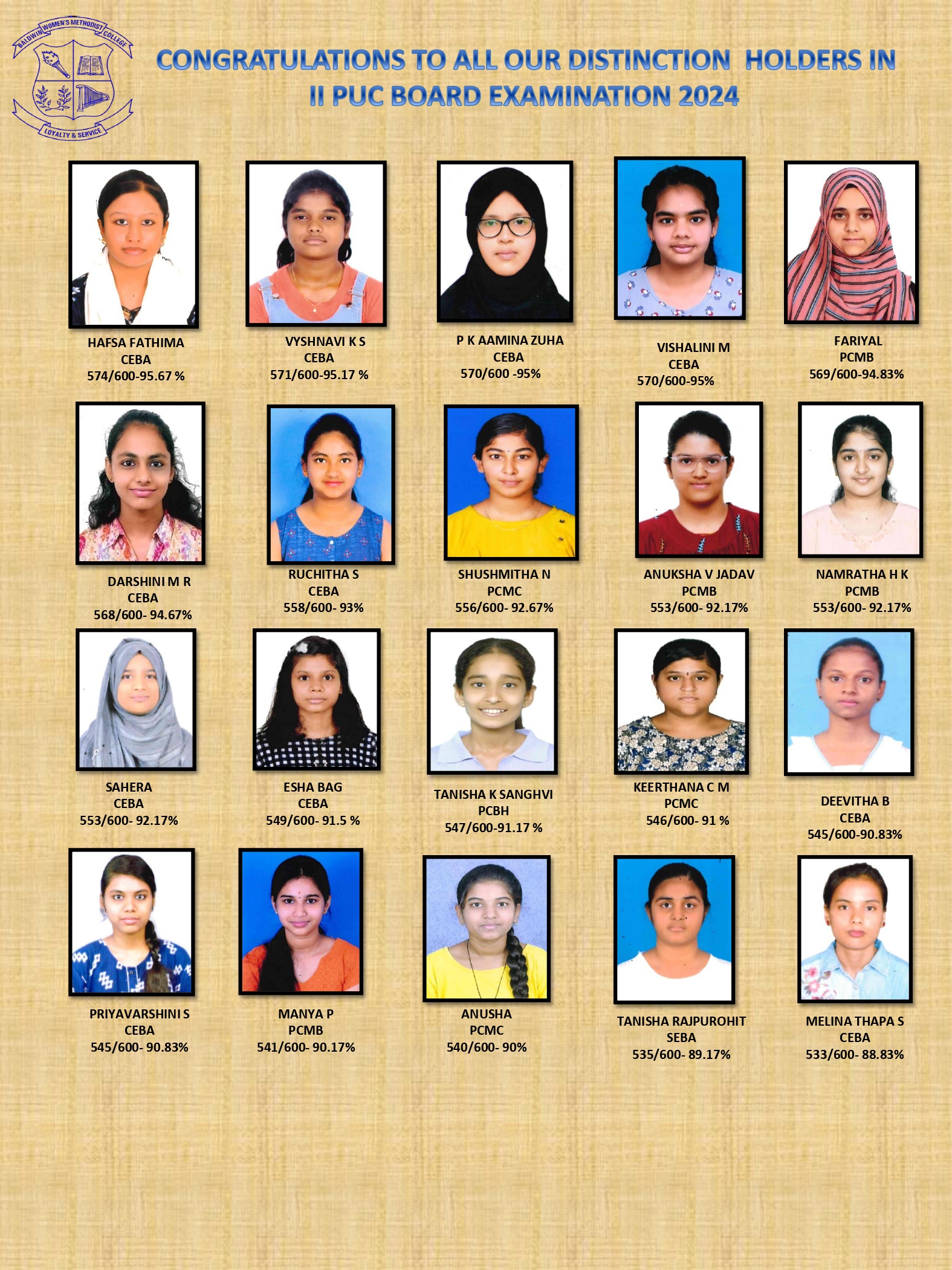 BALDWIN WOMEN'S METHODIST COLLEGE
LOYALTY & SERVICE

CONGRATULATIONS TO ALL OUR DISTINCTION HOLDERS IN II PUC BOARD EXAMINATION 2024

HAFSA FATHIMA
CEBA
574/600-95.67 %

VYSHNAVI K S
CEBA
571/600-95.17 %

P K AAMINA ZUHA
CEBA
570/600 -95%

VISHALINI M
CEBA
570/600-95%

FARIYAL
PCMB
569/600-94.83%

DARSHINI M R
CEBA
568/600- 94.67%

RUCHITHA S
CEBA
558/600- 93%

SHUSHMITHA N
PCMC
556/600- 92.67%

ANUKSHA V JADAV
PCMB
553/600- 92.17%

NAMRATHA H K
PCMB
553/600- 92.17%

SAHERA
CEBA
553/600- 92.17%

ESHA BAG
CEBA
549/600- 91.5 %

TANISHA K SANGHVI
PCBH
547/600-91.17 %

KEERTHANA C M
PCMC
546/600- 91 %

DEEVITHA B
CEBA
545/600-90.83%

PRIYAVARSHINI S
CEBA
545/600- 90.83%

MANYA P
PCMB
541/600- 90.17%

ANUSHA
PCMC
540/600- 90%

TANISHA RAJPUROHIT
SEBA
535/600- 89.17%

MELINA THAPA S
CEBA
533/600- 88.83%